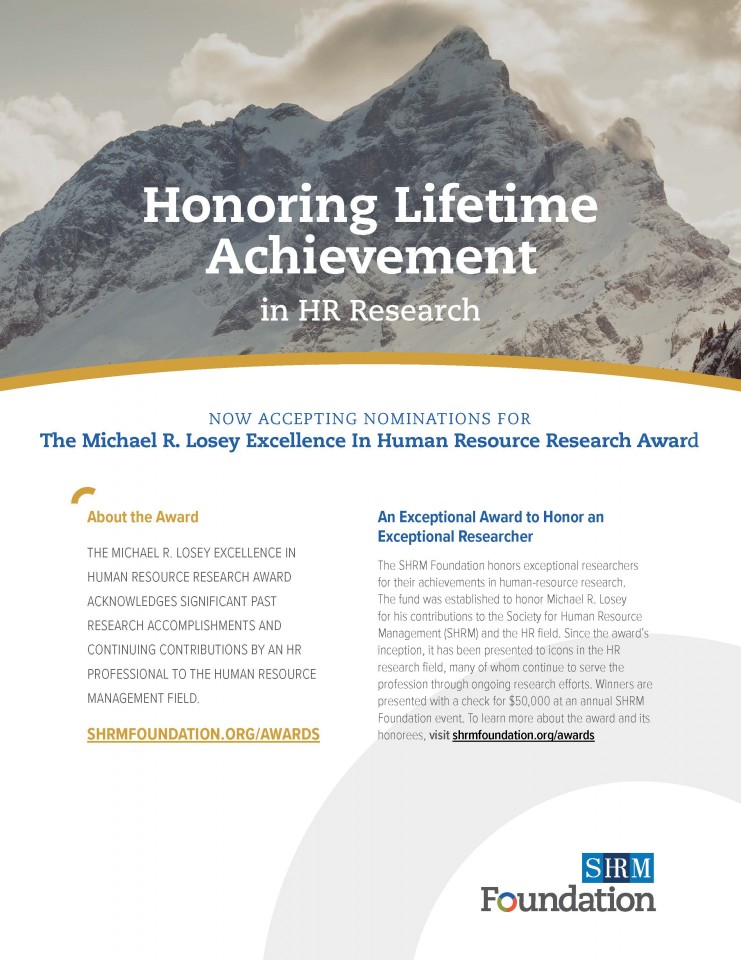 Honoring Lifetime Achievement
in HR Research

NOW ACCEPTING NOMINATIONS FOR
The Michael R. Losey Excellence In Human Resource Research Award

About the Award

THE MICHAEL R. LOSEY EXCELLENCE IN HUMAN RESOURCE RESEARCH AWARD ACKNOWLEDGES SIGNIFICANT PAST RESEARCH ACCOMPLISHMENTS AND CONTINUING CONTRIBUTIONS BY AN HR PROFESSIONAL TO THE HUMAN RESOURCE MANAGEMENT FIELD.

SHRMFOUNDATION.ORG/AWARDS

An Exceptional Award to Honor an Exceptional Researcher

The SHRM Foundation honors exceptional researchers for their achievements in human-resource research. The fund was established to honor Michael R. Losey for his contributions to the Society for Human Resource Management (SHRM) and the HR field. Since the award's inception, it has been presented to icons in the HR research field, many of whom continue to serve the profession through ongoing research efforts. Winners are presented with a check for $50,000 at an annual SHRM Foundation event. To learn more about the award and its honorees, visit shrmfoundation.org/awards

SHRM
Foundation